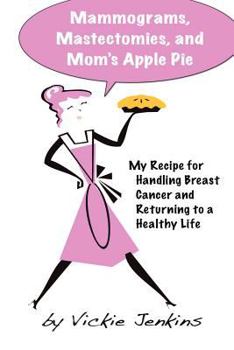 Mammograms, Mastectomies, and Mom's Apple Pie

My Recipe for Handling Breast Cancer and Returning to a Healthy Life

by Vickie Jenkins